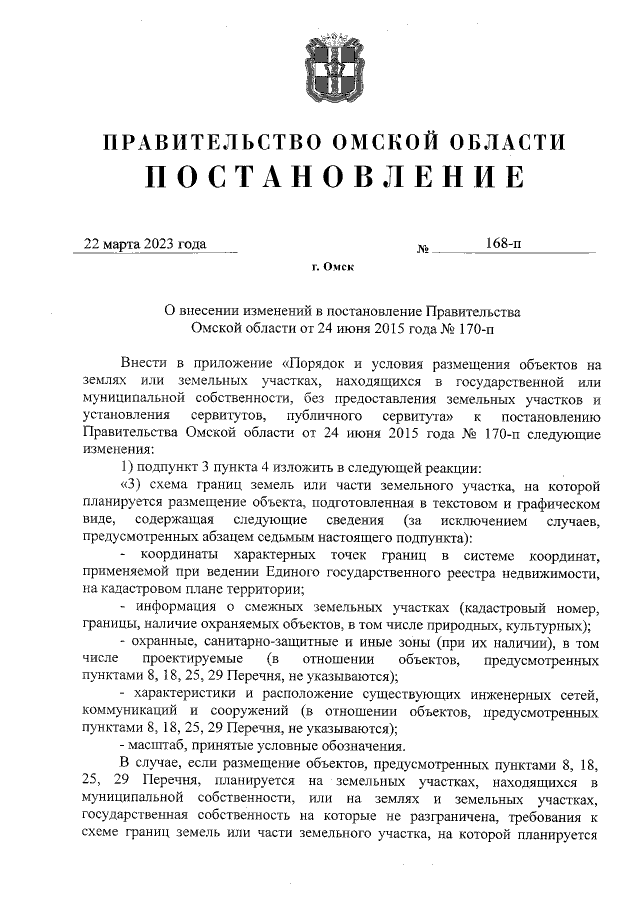 ПРАВИТЕЛЬСТВО ОМСКОЙ ОБЛАСТИ
ПОСТАНОВЛЕНИЕ

22 марта 2023 года № 168-п

г. Омск

О внесении изменений в постановление Правительства Омской области от 24 июня 2015 года № 170-п

Внести в приложение «Порядок и условия размещения объектов на землях или земельных участках, находящихся в государственной или муниципальной собственности, без предоставления земельных участков и установления сервитутов, публичного сервитута» к постановлению Правительства Омской области от 24 июня 2015 года № 170-п следующие изменения:

1) подпункт 3 пункта 4 изложить в следующей реакции:

«3) схема границ земель или части земельного участка, на которой планируется размещение объекта, подготовленная в текстовом и графическом виде, содержащая следующие сведения (за исключением случаев, предусмотренных абзацем седьмым настоящего подпункта):

- координаты характерных точек границ в системе координат, применяемой при ведении Единого государственного реестра недвижимости, на кадастровом плане территории;

- информация о смежных земельных участках (кадастровый номер, границы, наличие охраняемых объектов, в том числе природных, культурных);

- охранные, санитарно-защитные и иные зоны (при их наличии), в том числе проектируемые (в отношении объектов, предусмотренных пунктами 8, 18, 25, 29 Перечня, не указываются);

- характеристики и расположение существующих инженерных сетей, коммуникаций и сооружений (в отношении объектов, предусмотренных пунктами 8, 18, 25, 29 Перечня, не указываются);

- масштаб, принятые условные обозначения.

В случае, если размещение объектов, предусмотренных пунктами 8, 18, 25, 29 Перечня, планируется на земельных участках, находящихся в муниципальной собственности, или на землях и земельных участках, государственная собственность на которые не разграничена, требования к схеме границ земель или части земельного участка, на которой планируется